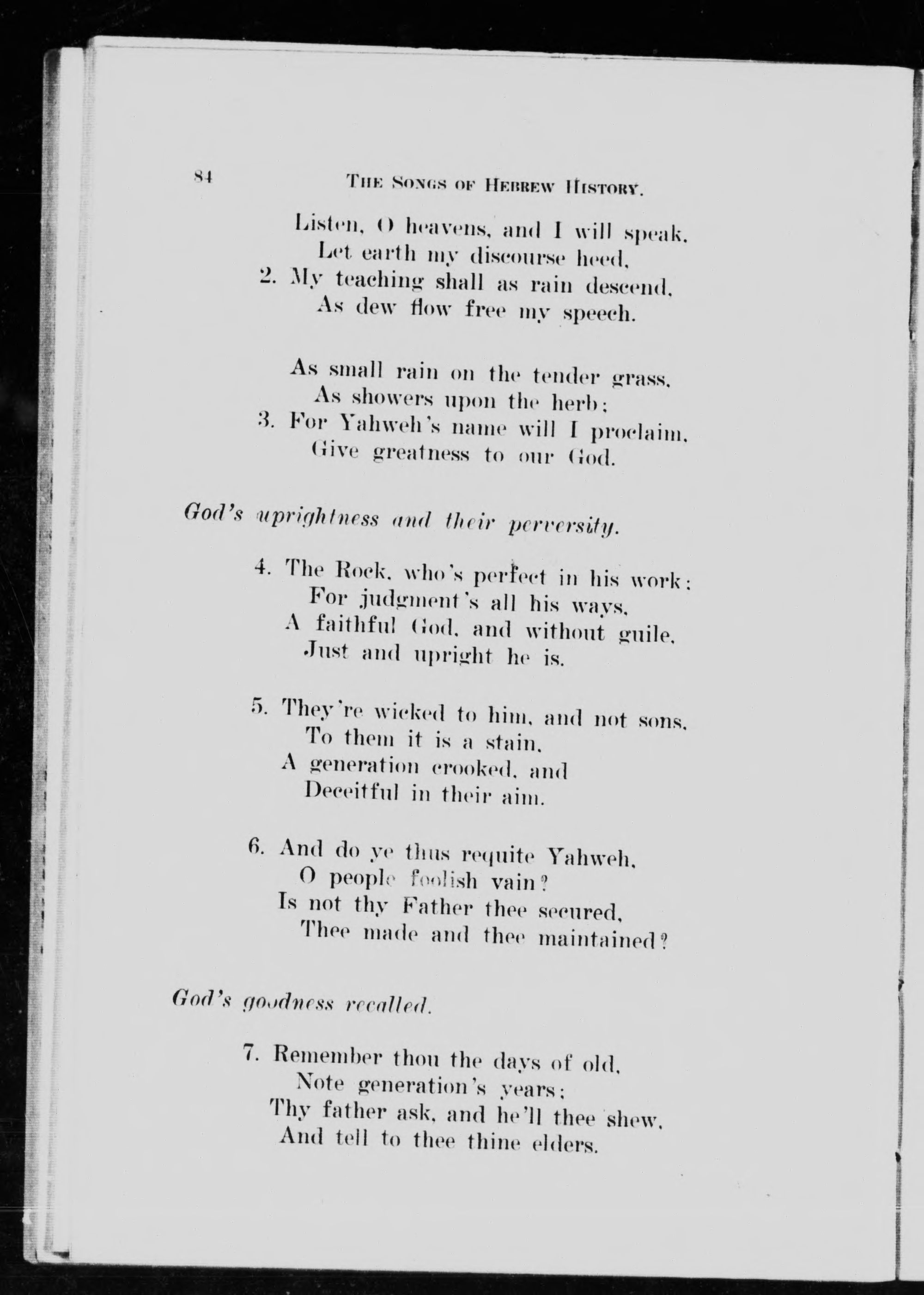 84 THE SONGS OF HEBREW HISTORY.

Listen, O heavens, and I will speak,
Let earth my discourse heed,
2. My teaching shall as rain descend,
As dew flow free my speech.

As small rain on the tender grass,
As showers upon the herb;
3. For Yahweh's name will I proclaim,
Give greatness to our God.

God's uprightness and their perversity.

4. The Rock, who's perfect in his work;
For judgment's all his ways,
A faithful God, and without guile,
Just and upright he is.

5. They're wicked to him, and not sons,
To them it is a stain,
A generation crooked, and
Deceitful in their aim.

6. And do ye thus requite Yahweh,
O people foolish vain?
Is not thy Father thee secured,
Thee made and thee maintained?

God's goodness recalled.

7. Remember thou the days of old,
Note generation's years;
Thy father ask, and he'll thee shew,
And tell to thee thine elders.